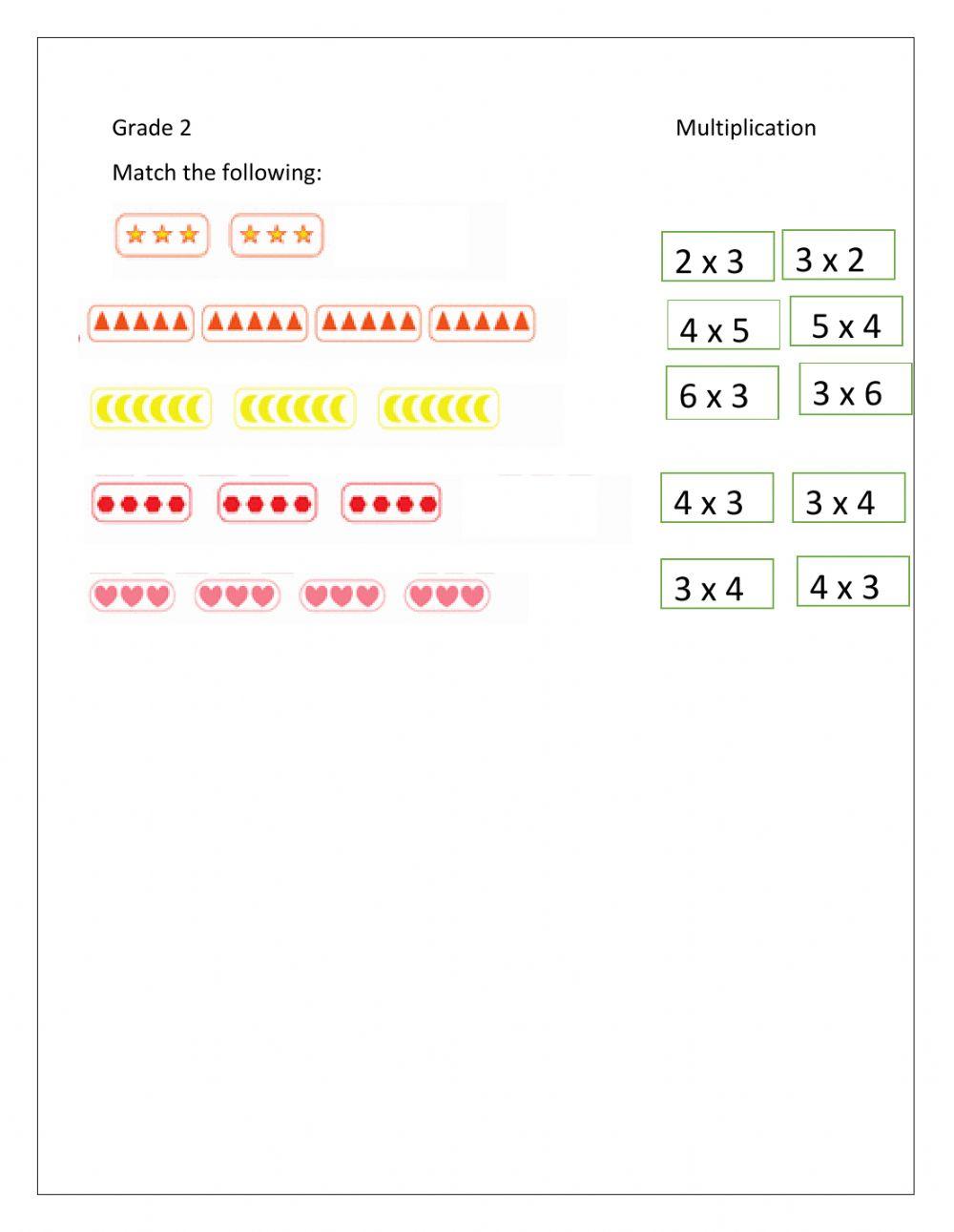 Grade 2

Multiplication

Match the following:

2 x 3

3 x 2

4 x 5

5 x 4

6 x 3

3 x 6

4 x 3

3 x 4

3 x 4

4 x 3